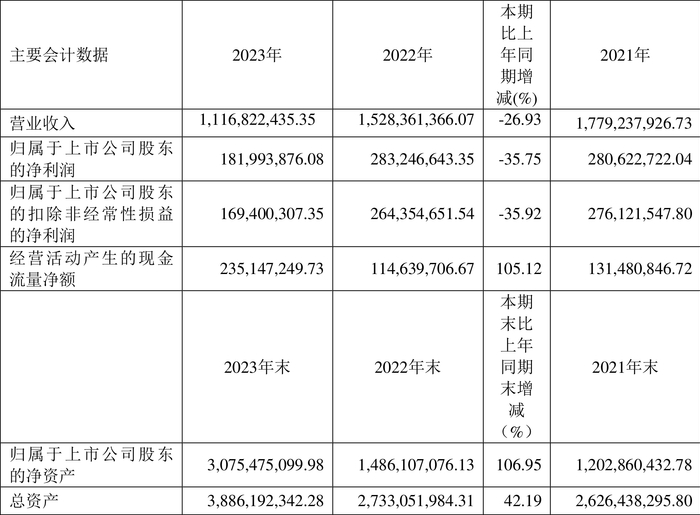 | 主要会计数据 | 2023年 | 2022年 | 本期比上年同期增减(%) | 2021年 |
|---|---|---|---|---|
| 营业收入 | 1,116,822,435.35 | 1,528,361,366.07 | -26.93 | 1,779,237,926.73 |
| 归属于上市公司股东的净利润 | 181,993,876.08 | 283,246,643.35 | -35.75 | 280,622,722.04 |
| 归属于上市公司股东的扣除非经常性损益的净利润 | 169,400,307.35 | 264,354,651.54 | -35.92 | 276,121,547.80 |
| 经营活动产生的现金流量净额 | 235,147,249.73 | 114,639,706.67 | 105.12 | 131,480,846.72 |
|  | 2023年末 | 2022年末 | 本期末比上年同期末增减（%） | 2021年末 |
| 归属于上市公司股东的净资产 | 3,075,475,099.98 | 1,486,107,076.13 | 106.95 | 1,202,860,432.78 |
| 总资产 | 3,886,192,342.28 | 2,733,051,984.31 | 42.19 | 2,626,438,295.80 |